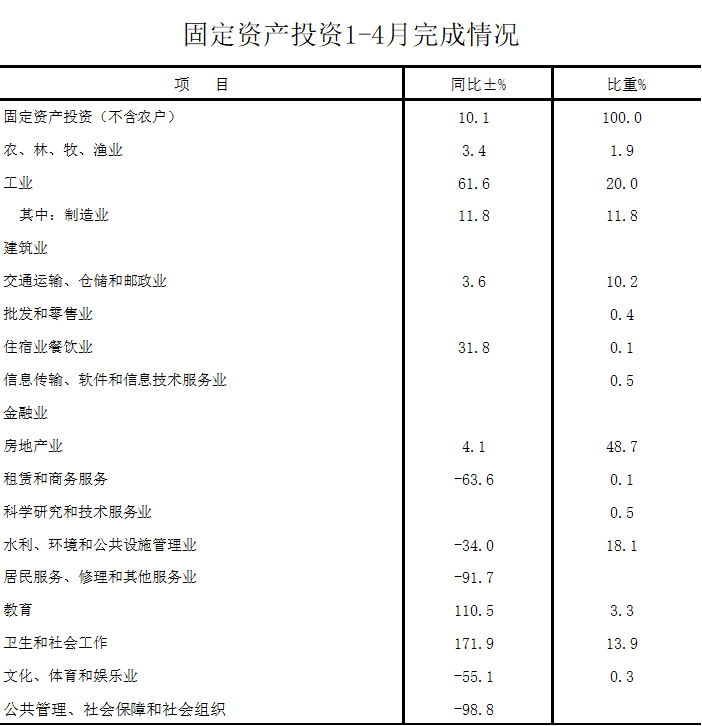 固定资产投资1-4月完成情况

| 项　　目 | 同比±% | 比重% |
|---|---|---|
| 固定资产投资（不含农户） | 10.1 | 100.0 |
| 农、林、牧、渔业 | 3.4 | 1.9 |
| 工业 | 61.6 | 20.0 |
| 其中：制造业 | 11.8 | 11.8 |
| 建筑业 | | |
| 交通运输、仓储和邮政业 | 3.6 | 10.2 |
| 批发和零售业 | | 0.4 |
| 住宿业餐饮业 | 31.8 | 0.1 |
| 信息传输、软件和信息技术服务业 | | 0.5 |
| 金融业 | | |
| 房地产业 | 4.1 | 48.7 |
| 租赁和商务服务 | -63.6 | 0.1 |
| 科学研究和技术服务业 | | 0.5 |
| 水利、环境和公共设施管理业 | -34.0 | 18.1 |
| 居民服务、修理和其他服务业 | -91.7 | |
| 教育 | 110.5 | 3.3 |
| 卫生和社会工作 | 171.9 | 13.9 |
| 文化、体育和娱乐业 | -55.1 | 0.3 |
| 公共管理、社会保障和社会组织 | -98.8 | |